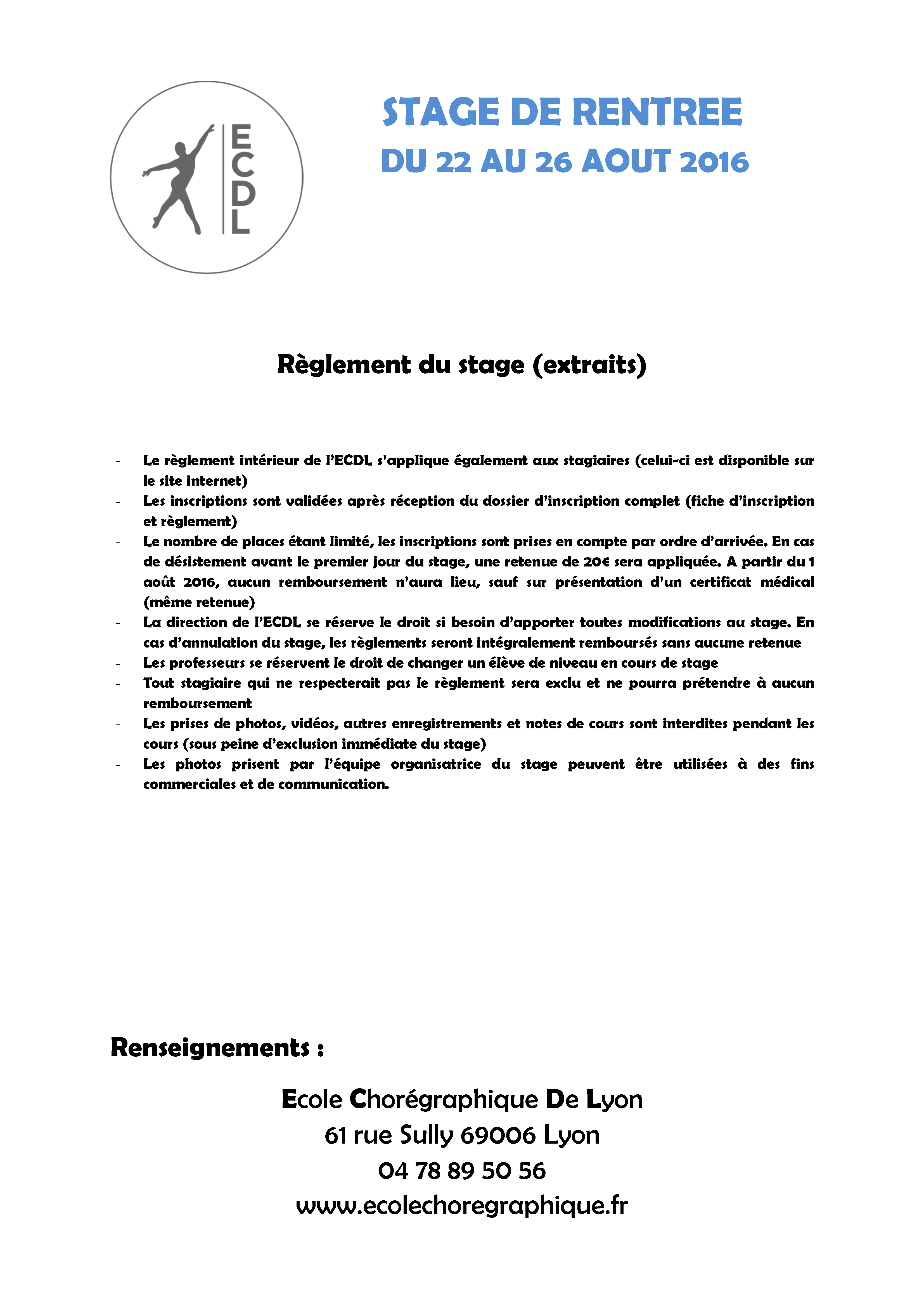 ECDL

STAGE DE RENTREE
DU 22 AU 26 AOUT 2016

Règlement du stage (extraits)

- Le règlement intérieur de l'ECDL s'applique également aux stagiaires (celui-ci est disponible sur le site internet)
- Les inscriptions sont validées après réception du dossier d'inscription complet (fiche d'inscription et règlement)
- Le nombre de places étant limité, les inscriptions sont prises en compte par ordre d'arrivée. En cas de désistement avant le premier jour du stage, une retenue de 20€ sera appliquée. A partir du 1 août 2016, aucun remboursement n'aura lieu, sauf sur présentation d'un certificat médical (même retenue)
- La direction de l'ECDL se réserve le droit si besoin d'apporter toutes modifications au stage. En cas d'annulation du stage, les règlements seront intégralement remboursés sans aucune retenue
- Les professeurs se réservent le droit de changer un élève de niveau en cours de stage
- Tout stagiaire qui ne respecterait pas le règlement sera exclu et ne pourra prétendre à aucun remboursement
- Les prises de photos, vidéos, autres enregistrements et notes de cours sont interdites pendant les cours (sous peine d'exclusion immédiate du stage)
- Les photos prisent par l'équipe organisatrice du stage peuvent être utilisées à des fins commerciales et de communication.

Renseignements :

Ecole Chorégraphique De Lyon
61 rue Sully 69006 Lyon
04 78 89 50 56
www.ecolechoregraphique.fr